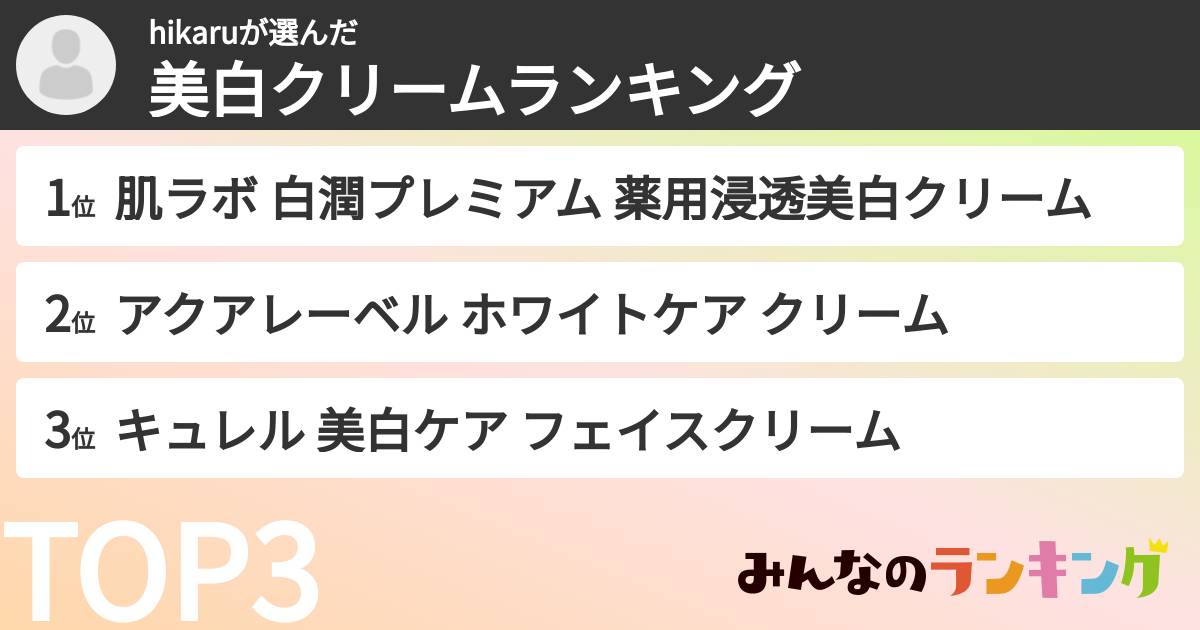 hikaruが選んだ
美白クリームランキング

1位 肌ラボ 白潤プレミアム 薬用浸透美白クリーム

2位 アクアレーベル ホワイトケア クリーム

3位 キュレル 美白ケア フェイスクリーム

TOP3

みんなのランキング